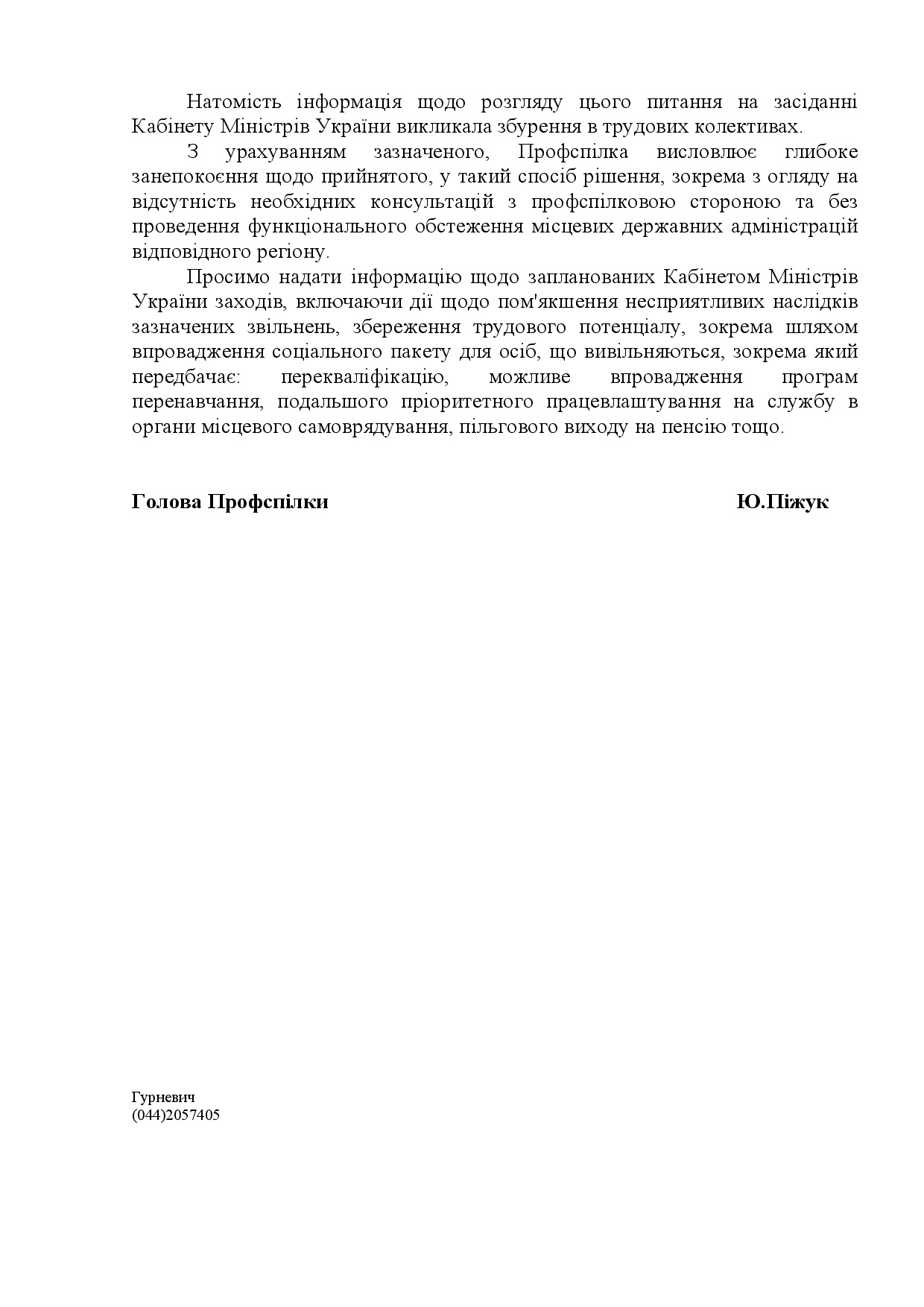 Натомість інформація щодо розгляду цього питання на засіданні Кабінету Міністрів України викликала збурення в трудових колективах.

З урахуванням зазначеного, Профспілка висловлює глибоке занепокоєння щодо прийнятого, у такий спосіб рішення, зокрема з огляду на відсутність необхідних консультацій з профспілковою стороною та без проведення функціонального обстеження місцевих державних адміністрацій відповідного регіону.

Просимо надати інформацію щодо запланованих Кабінетом Міністрів України заходів, включаючи дії щодо пом'якшення несприятливих наслідків зазначених звільнень, збереження трудового потенціалу, зокрема шляхом впровадження соціального пакету для осіб, що вивільняються, зокрема який передбачає: перекваліфікацію, можливе впровадження програм перенавчання, подальшого пріоритетного працевлаштування на службу в органи місцевого самоврядування, пільгового виходу на пенсію тощо.

Голова Профспілки Ю.Піжук

Гурневич
(044)2057405